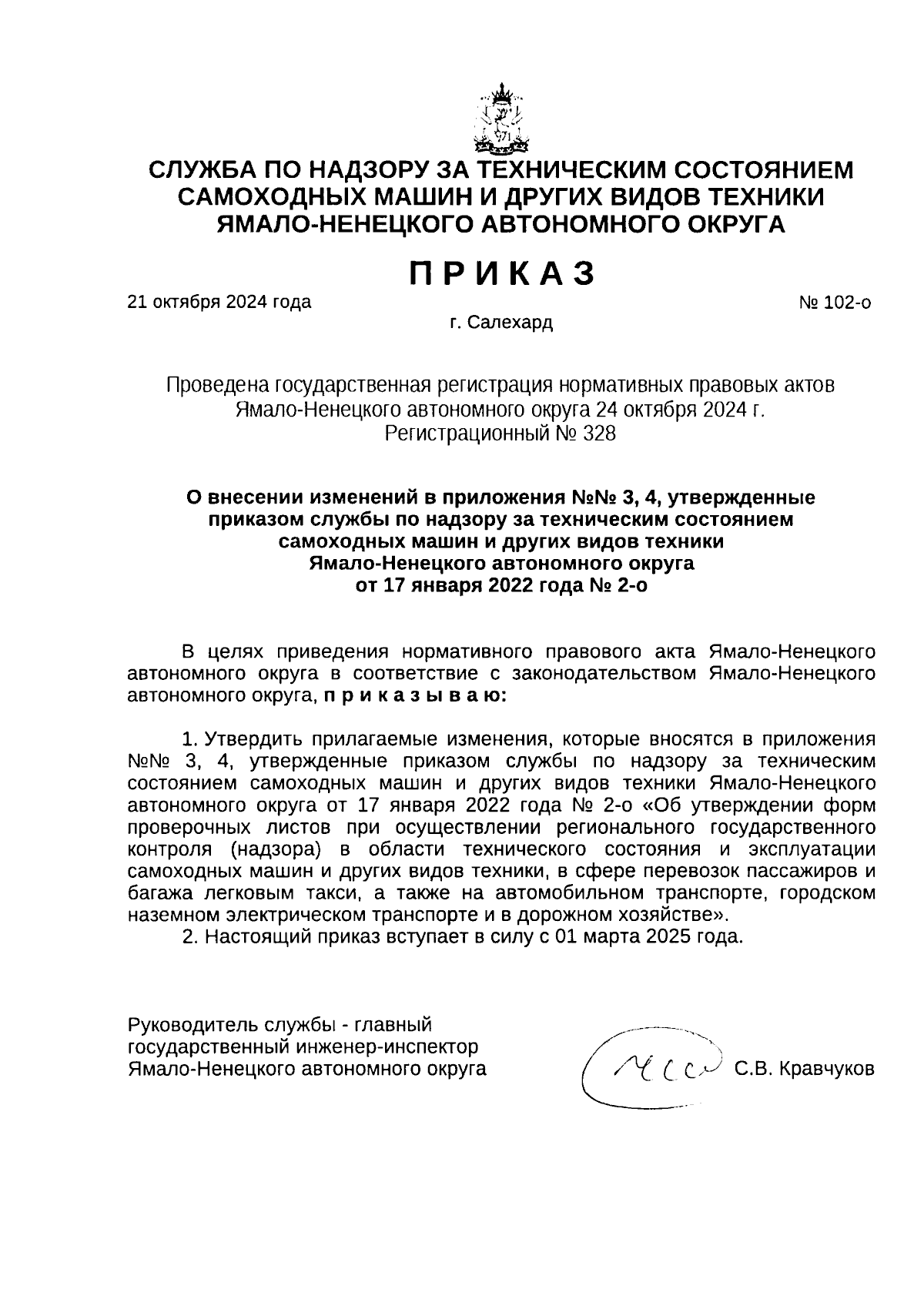 СЛУЖБА ПО НАДЗОРУ ЗА ТЕХНИЧЕСКИМ СОСТОЯНИЕМ САМОХОДНЫХ МАШИН И ДРУГИХ ВИДОВ ТЕХНИКИ ЯМАЛО-НЕНЕЦКОГО АВТОНОМНОГО ОКРУГА

П Р И К А З

21 октября 2024 года № 102-о

г. Салехард

Проведена государственная регистрация нормативных правовых актов Ямало-Ненецкого автономного округа 24 октября 2024 г. Регистрационный № 328

О внесении изменений в приложения №№ 3, 4, утвержденные приказом службы по надзору за техническим состоянием самоходных машин и других видов техники Ямало-Ненецкого автономного округа от 17 января 2022 года № 2-о

В целях приведения нормативного правового акта Ямало-Ненецкого автономного округа в соответствие с законодательством Ямало-Ненецкого автономного округа, п р и к а з ы в а ю:

1. Утвердить прилагаемые изменения, которые вносятся в приложения №№ 3, 4, утвержденные приказом службы по надзору за техническим состоянием самоходных машин и других видов техники Ямало-Ненецкого автономного округа от 17 января 2022 года № 2-о «Об утверждении форм проверочных листов при осуществлении регионального государственного контроля (надзора) в области технического состояния и эксплуатации самоходных машин и других видов техники, в сфере перевозок пассажиров и багажа легковым такси, а также на автомобильном транспорте, городском наземном электрическом транспорте и в дорожном хозяйстве».
2. Настоящий приказ вступает в силу с 01 марта 2025 года.

Руководитель службы - главный государственный инженер-инспектор Ямало-Ненецкого автономного округа С.В. Кравчуков